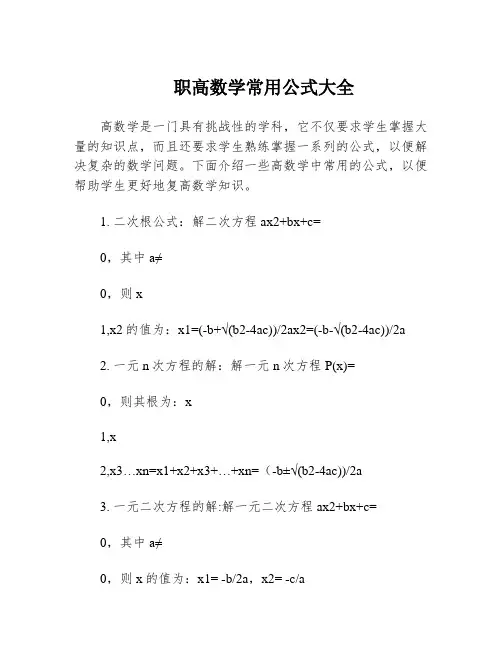 职高数学常用公式大全

高数学是一门具有挑战性的学科，它不仅要求学生掌握大量的知识点，而且还要求学生熟练掌握一系列的公式，以便解决复杂的数学问题。下面介绍一些高数学中常用的公式，以便帮助学生更好地复高数学知识。

1. 二次根公式：解二次方程 ax2+bx+c=

0，其中 a≠

0，则 x

1,x2 的值为：x1=(-b+√(b2-4ac))/2ax2=(-b-√(b2-4ac))/2a

2. 一元 n 次方程的解：解一元 n 次方程 P(x)=

0，则其根为：x

1,x

2,x3…xn=x1+x2+x3+…+xn=（-b±√(b2-4ac))/2a

3. 一元二次方程的解:解一元二次方程 ax2+bx+c=

0，其中 a≠

0，则 x 的值为：x1= -b/2a，x2= -c/a